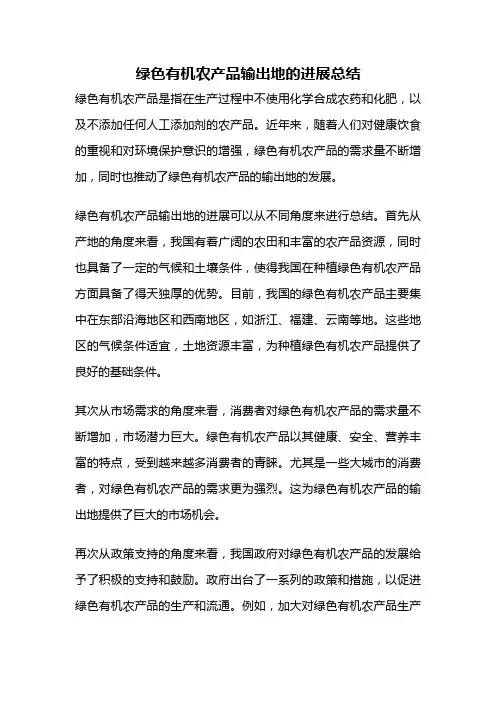 绿色有机农产品输出地的进展总结

绿色有机农产品是指在生产过程中不使用化学合成农药和化肥，以及不添加任何人工添加剂的农产品。近年来，随着人们对健康饮食的重视和对环境保护意识的增强，绿色有机农产品的需求量不断增加，同时也推动了绿色有机农产品的输出地的发展。

绿色有机农产品输出地的进展可以从不同角度来进行总结。首先从产地的角度来看，我国有着广阔的农田和丰富的农产品资源，同时也具备了一定的气候和土壤条件，使得我国在种植绿色有机农产品方面具备了得天独厚的优势。目前，我国的绿色有机农产品主要集中在东部沿海地区和西南地区，如浙江、福建、云南等地。这些地区的气候条件适宜，土地资源丰富，为种植绿色有机农产品提供了良好的基础条件。

其次从市场需求的角度来看，消费者对绿色有机农产品的需求量不断增加，市场潜力巨大。绿色有机农产品以其健康、安全、营养丰富的特点，受到越来越多消费者的青睐。尤其是一些大城市的消费者，对绿色有机农产品的需求更为强烈。这为绿色有机农产品的输出地提供了巨大的市场机会。

再次从政策支持的角度来看，我国政府对绿色有机农产品的发展给予了积极的支持和鼓励。政府出台了一系列的政策和措施，以促进绿色有机农产品的生产和流通。例如，加大对绿色有机农产品生产